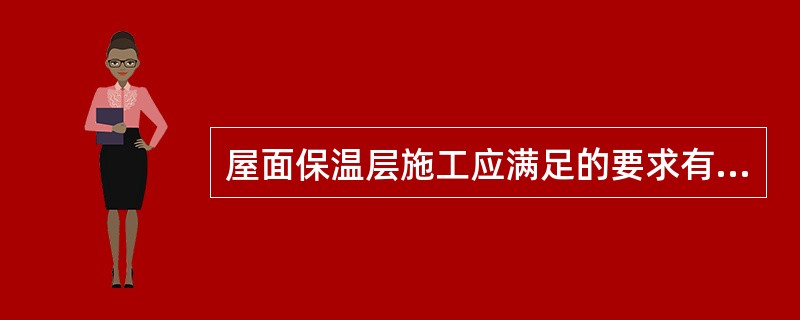 屋面保温层施工应满足的要求有...